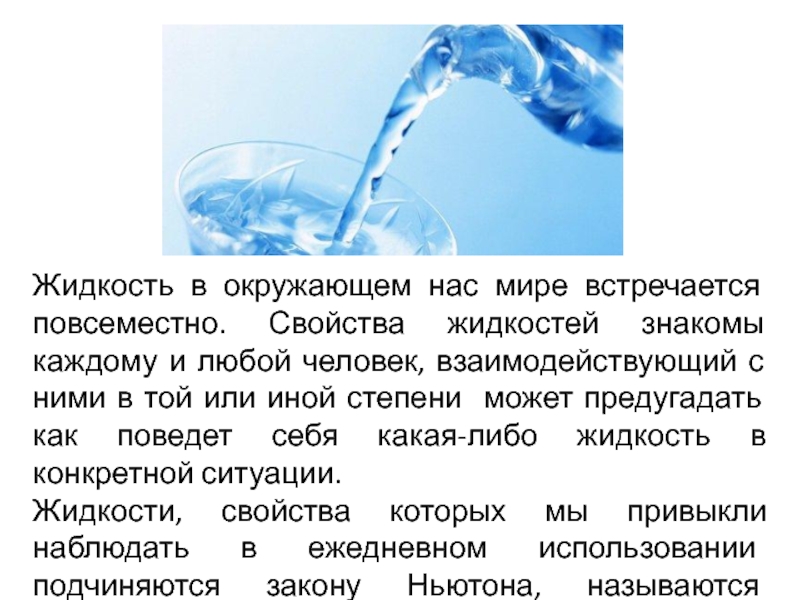 Жидкость в окружающем нас мире встречается повсеместно. Свойства жидкостей знакомы каждому и любой человек, взаимодействующий с ними в той или иной степени может предугадать как поведет себя какая-либо жидкость в конкретной ситуации.
Жидкости, свойства которых мы привыкли наблюдать в ежедневном использовании подчиняются закону Ньютона, называются